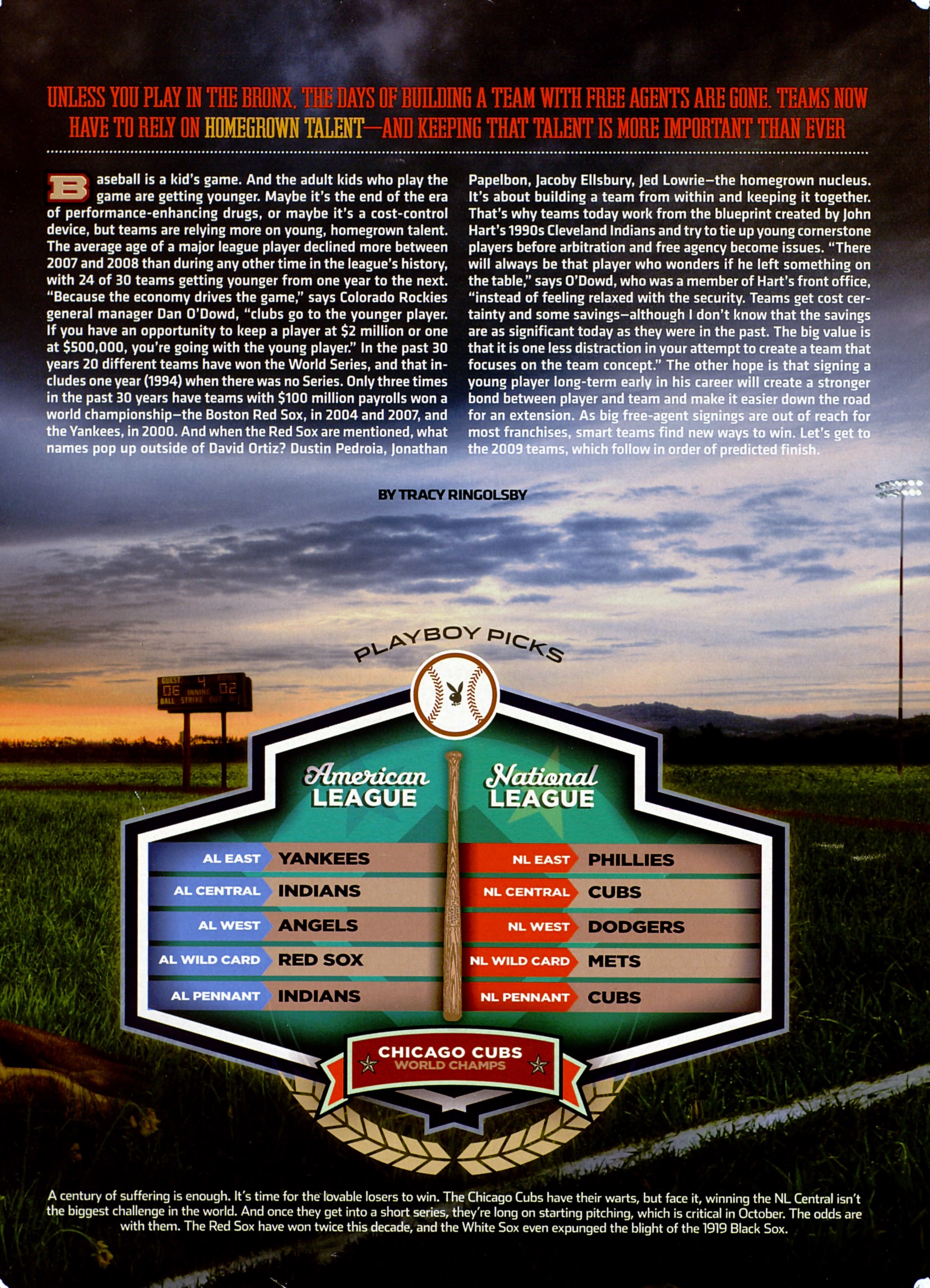 UNLESS YOU PLAY IN THE BRONX, THE DAYS OF BUILDING A TEAM WITH FREE AGENTS ARE GONE. TEAMS NOW HAVE TO RELY ON HOMEGROWN TALENT—AND KEEPING THAT TALENT IS MORE IMPORTANT THAN EVER

Baseball is a kid's game. And the adult kids who play the game are getting younger. Maybe it's the end of the era of performance-enhancing drugs, or maybe it's a cost-control device, but teams are relying more on young, homegrown talent. The average age of a major league player declined more between 2007 and 2008 than during any other time in the league's history, with 24 of 30 teams getting younger from one year to the next. "Because the economy drives the game," says Colorado Rockies general manager Dan O'Dowd, "clubs go to the younger player. If you have an opportunity to keep a player at $2 million or one at $500,000, you're going with the young player." In the past 30 years 20 different teams have won the World Series, and that includes one year (1994) when there was no Series. Only three times in the past 30 years have teams with $100 million payrolls won a world championship–the Boston Red Sox, in 2004 and 2007, and the Yankees, in 2000. And when the Red Sox are mentioned, what names pop up outside of David Ortiz? Dustin Pedroia, Jonathan Papelbon, Jacoby Ellsbury, Jed Lowrie–the homegrown nucleus. It's about building a team from within and keeping it together. That's why teams today work from the blueprint created by John Hart's 1990s Cleveland Indians and try to tie up young cornerstone players before arbitration and free agency become issues. "There will always be that player who wonders if he left something on the table," says O'Dowd, who was a member of Hart's front office, "instead of feeling relaxed with the security. Teams get cost certainty and some savings–although I don't know that the savings are as significant today as they were in the past. The big value is that it is one less distraction in your attempt to create a team that focuses on the team concept." The other hope is that signing a young player long-term early in his career will create a stronger bond between player and team and make it easier down the road for an extension. As big free-agent signings are out of reach for most franchises, smart teams find new ways to win. Let's get to the 2009 teams, which follow in order of predicted finish.

BY TRACY RINGOLSBY

PLAYBOY PICKS

American LEAGUE
AL EAST YANKEES
AL CENTRAL INDIANS
AL WEST ANGELS
AL WILD CARD RED SOX
AL PENNANT INDIANS

National LEAGUE
NL EAST PHILLIES
NL CENTRAL CUBS
NL WEST DODGERS
NL WILD CARD METS
NL PENNANT CUBS

CHICAGO CUBS
WORLD CHAMPS

A century of suffering is enough. It's time for the lovable losers to win. The Chicago Cubs have their warts, but face it, winning the NL Central isn't the biggest challenge in the world. And once they get into a short series, they're long on starting pitching, which is critical in October. The odds are with them. The Red Sox have won twice this decade, and the White Sox even expunged the blight of the 1919 Black Sox.